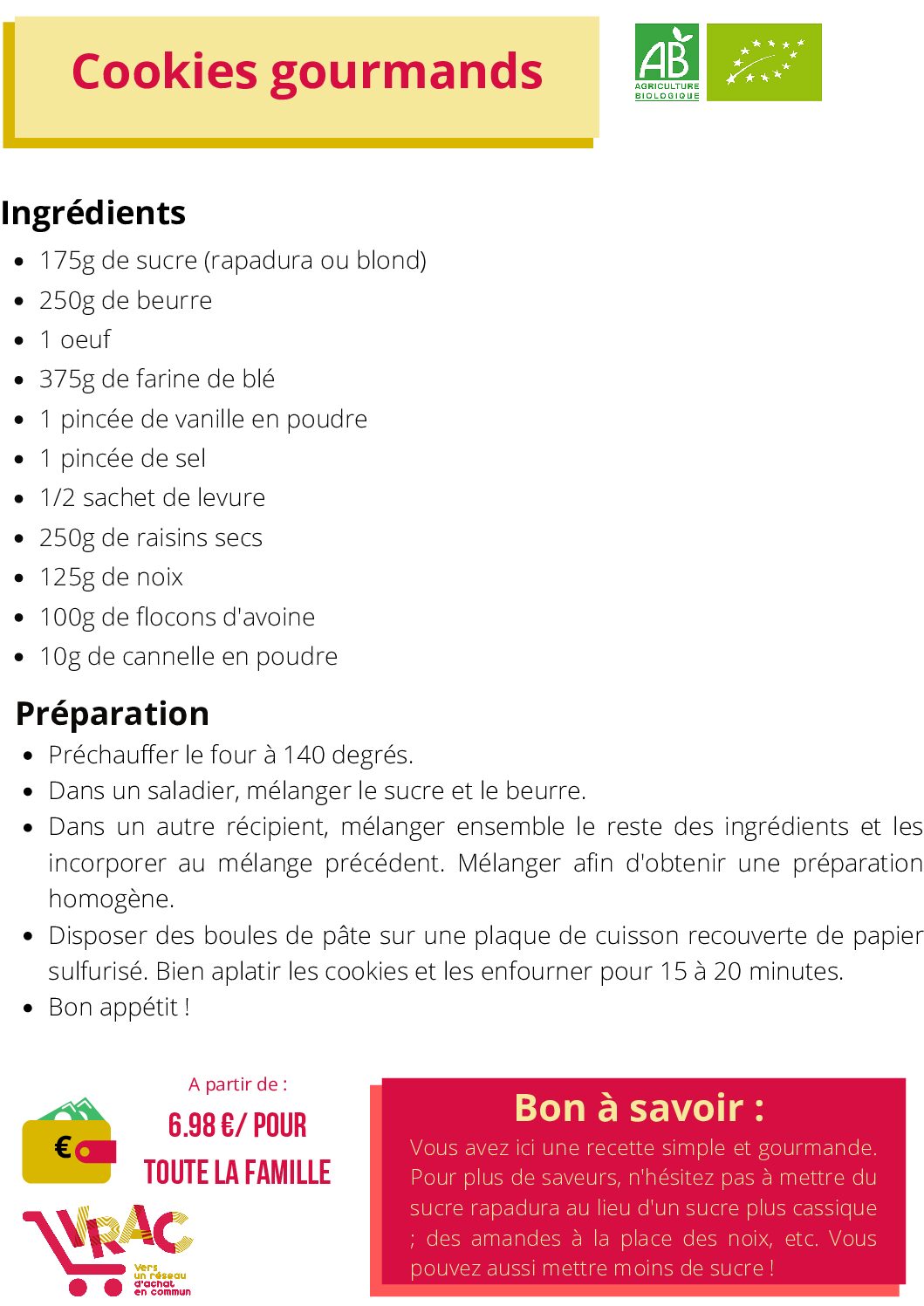 Cookies gourmands

AB
AGRICULTURE BIOLOGIQUE

Ingrédients

- 175g de sucre (rapadura ou blond)
- 250g de beurre
- 1 oeuf
- 375g de farine de blé
- 1 pincée de vanille en poudre
- 1 pincée de sel
- 1/2 sachet de levure
- 250g de raisins secs
- 125g de noix
- 100g de flocons d'avoine
- 10g de cannelle en poudre

Préparation

- Préchauffer le four à 140 degrés.
- Dans un saladier, mélanger le sucre et le beurre.
- Dans un autre récipient, mélanger ensemble le reste des ingrédients et les incorporer au mélange précédent. Mélanger afin d'obtenir une préparation homogène.
- Disposer des boules de pâte sur une plaque de cuisson recouverte de papier sulfurisé. Bien aplatir les cookies et les enfourner pour 15 à 20 minutes.
- Bon appétit !

€

A partir de :
6.98 €/ POUR TOUTE LA FAMILLE

VRAC
Vers un réseau d'achat en commun

Bon à savoir :
Vous avez ici une recette simple et gourmande. Pour plus de saveurs, n'hésitez pas à mettre du sucre rapadura au lieu d'un sucre plus cassique ; des amandes à la place des noix, etc. Vous pouvez aussi mettre moins de sucre !